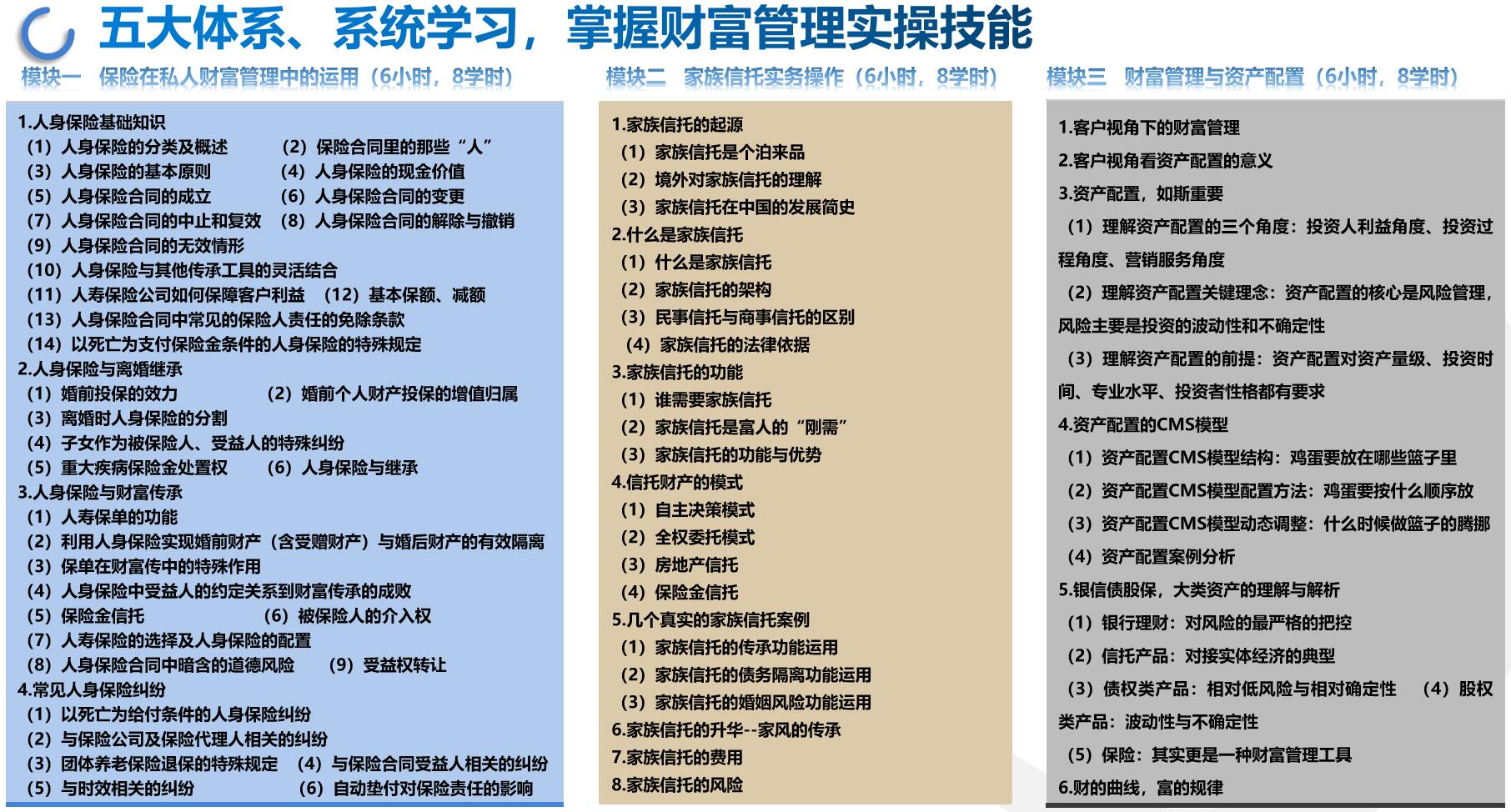 五大体系、系统学习，掌握财富管理实操技能

模块一 保险在私人财富管理中的运用（6小时，8学时）

1.人身保险基础知识
（1）人身保险的分类及概述 （2）保险合同里的那些“人”
（3）人身保险的基本原则 （4）人身保险的现金价值
（5）人身保险合同的成立 （6）人身保险合同的变更
（7）人身保险合同的中止和复效 （8）人身保险合同的解除与撤销
（9）人身保险合同的无效情形
（10）人身保险与其他传承工具的灵活结合
（11）人寿保险公司如何保障客户利益 （12）基本保额、减额
（13）人身保险合同中常见的保险人责任的免除条款
（14）以死亡为支付保险金条件的人身保险的特殊规定
2.人身保险与离婚继承
（1）婚前投保的效力 （2）婚前个人财产投保的增值归属
（3）离婚时人身保险的分割
（4）子女作为被保险人、受益人的特殊纠纷
（5）重大疾病保险金处置权 （6）人身保险与继承
3.人身保险与财富传承
（1）人寿保单的功能
（2）利用人身保险实现婚前财产（含受赠财产）与婚后财产的有效隔离
（3）保单在财富传中的特殊作用
（4）人身保险中受益人的约定关系到财富传承的成败
（5）保险金信托 （6）被保险人的介入权
（7）人寿保险的选择及人身保险的配置
（8）人身保险合同中暗含的道德风险 （9）受益权转让
4.常见人身保险纠纷
（1）以死亡为给付条件的人身保险纠纷
（2）与保险公司及保险代理人相关的纠纷
（3）团体养老保险退保的特殊规定 （4）与保险合同受益人相关的纠纷
（5）与时效相关的纠纷 （6）自动垫付对保险责任的影响

模块二 家族信托实务操作（6小时，8学时）

1.家族信托的起源
（1）家族信托是个泊来品
（2）境外对家族信托的理解
（3）家族信托在中国的发展简史
2.什么是家族信托
（1）什么是家族信托
（2）家族信托的架构
（3）民事信托与商事信托的区别
（4）家族信托的法律依据
3.家族信托的功能
（1）谁需要家族信托
（2）家族信托是富人的“刚需”
（3）家族信托的功能与优势
4.信托财产的模式
（1）自主决策模式
（2）全权委托模式
（3）房地产信托
（4）保险金信托
5.几个真实的家族信托案例
（1）家族信托的传承功能运用
（2）家族信托的债务隔离功能运用
（3）家族信托的婚姻风险功能运用
6.家族信托的升华--家风的传承
7.家族信托的费用
8.家族信托的风险

模块三 财富管理与资产配置（6小时，8学时）

1.客户视角下的财富管理
2.客户视角看资产配置的意义
3.资产配置，如斯重要
（1）理解资产配置的三个角度：投资人利益角度、投资过程角度、营销服务角度
（2）理解资产配置关键理念：资产配置的核心是风险管理，风险主要是投资的波动性和不确定性
（3）理解资产配置的前提：资产配置对资产量级、投资时间、专业水平、投资者性格都有要求
4.资产配置的CMS模型
（1）资产配置CMS模型结构：鸡蛋要放在哪些篮子里
（2）资产配置CMS模型配置方法：鸡蛋要按什么顺序放
（3）资产配置CMS模型动态调整：什么时候做篮子的腾挪
（4）资产配置案例分析
5.银信债股保，大类资产的理解与解析
（1）银行理财：对风险的最严格的把控
（2）信托产品：对接实体经济的典型
（3）债权类产品：相对低风险与相对确定性 （4）股权类产品：波动性与不确定性
（5）保险：其实更是一种财富管理工具
6.财的曲线，富的规律